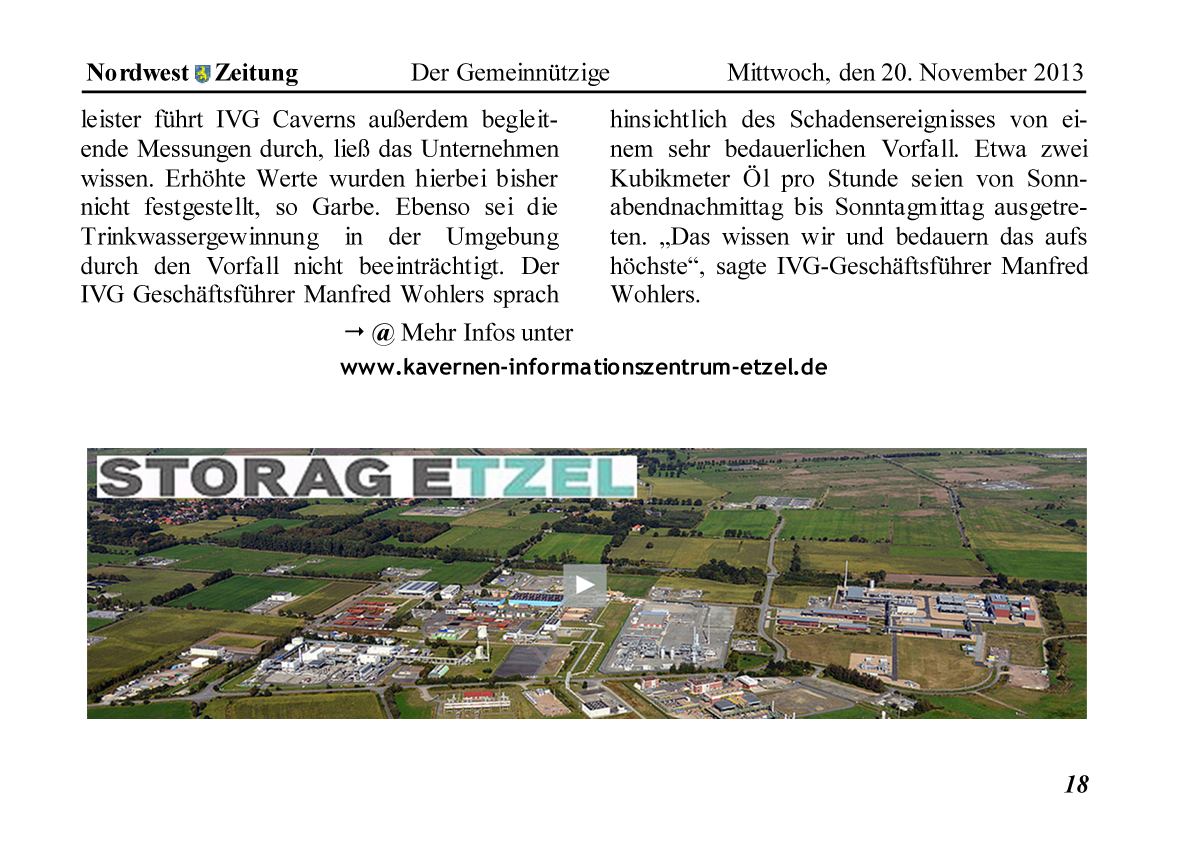 Nordwest Zeitung Der Gemeinnützige Mittwoch, den 20. November 2013

leister führt IVG Caverns außerdem begleitende Messungen durch, ließ das Unternehmen wissen. Erhöhte Werte wurden hierbei bisher nicht festgestellt, so Garbe. Ebenso sei die Trinkwassergewinnung in der Umgebung durch den Vorfall nicht beeinträchtigt. Der IVG Geschäftsführer Manfred Wohlers sprach

hinsichtlich des Schadensereignisses von einem sehr bedauerlichen Vorfall. Etwa zwei Kubikmeter Öl pro Stunde seien von Sonnabendnachmittag bis Sonntagmittag ausgetreten. „Das wissen wir und bedauern das aufs höchste“, sagte IVG-Geschäftsführer Manfred Wohlers.

→ @ Mehr Infos unter
www.kavernen-informationszentrum-etzel.de

STORAG ETZEL

18